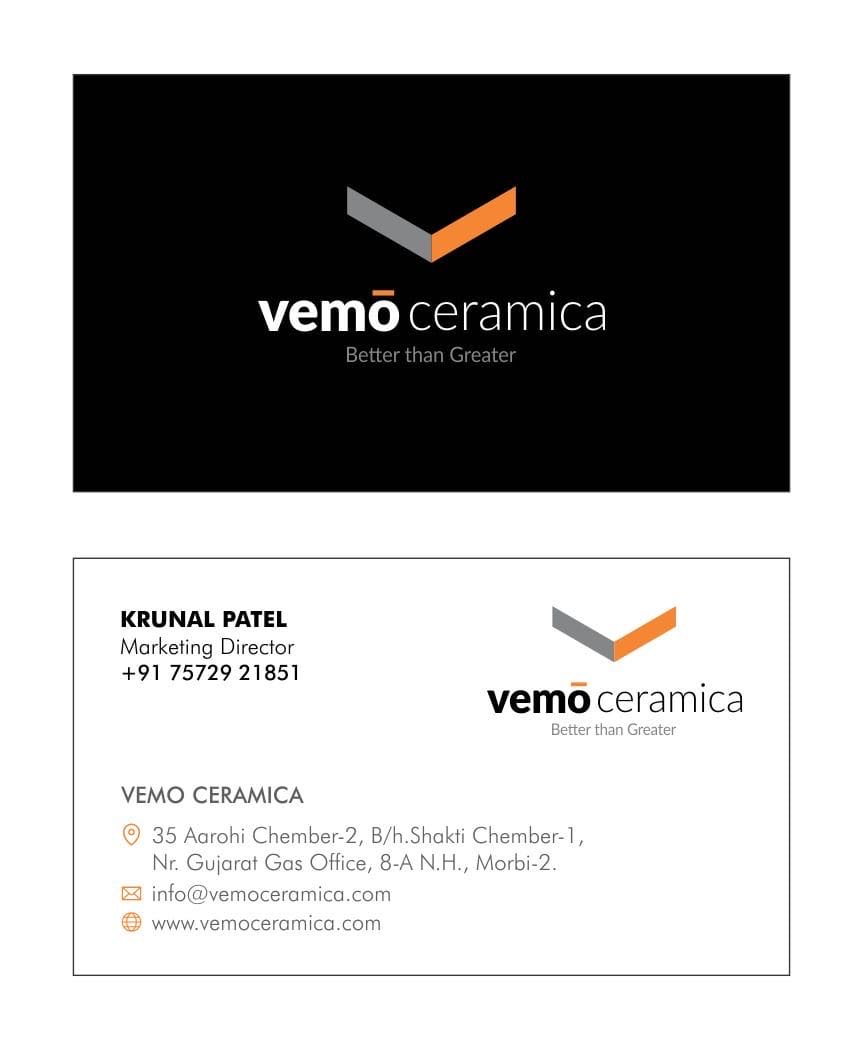 vemō ceramica
Better than Greater

KRUNAL PATEL
Marketing Director
+91 75729 21851

vemō ceramica
Better than Greater

VEMO CERAMICA

35 Aarohi Chember-2, B/h.Shakti Chember-1, Nr. Gujarat Gas Office, 8-A N.H., Morbi-2.

info@vemoceramica.com

www.vemoceramica.com